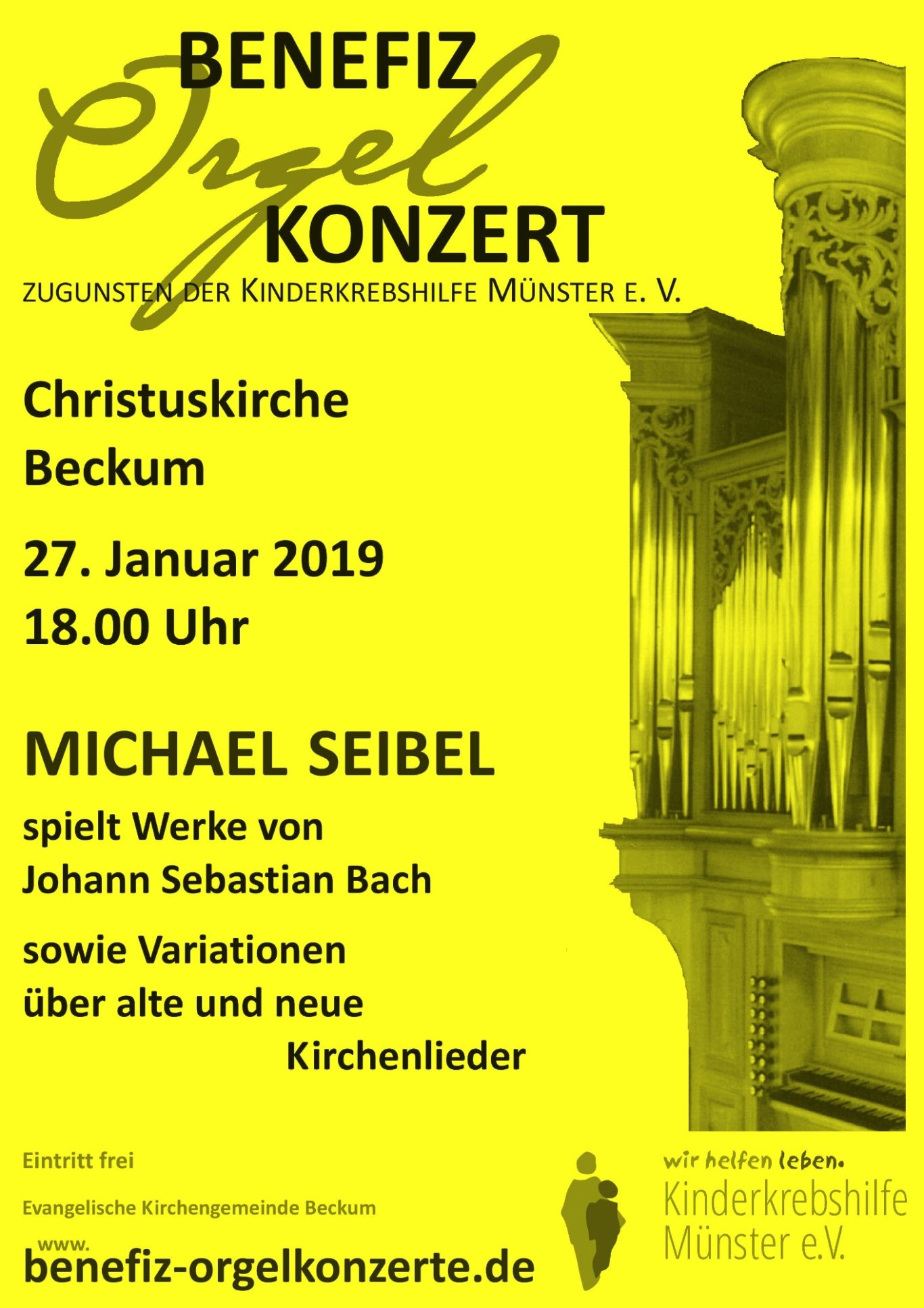 BENEFIZ
Orgel
KONZERT

ZUGUNSTEN DER KINDERKREBSHILFE MÜNSTER E. V.

Christuskirche
Beckum

27. Januar 2019
18.00 Uhr

MICHAEL SEIBEL

spielt Werke von
Johann Sebastian Bach

sowie Variationen
über alte und neue
Kirchenlieder

Eintritt frei

Evangelische Kirchengemeinde Beckum

www.
benefiz-orgelkonzerte.de

wir helfen leben.
Kinderkrebshilfe
Münster e.V.